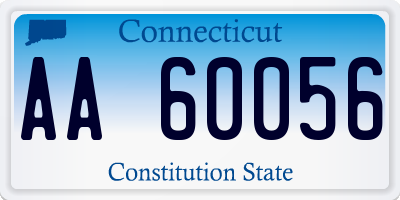 Connecticut

AA 60056

Constitution State